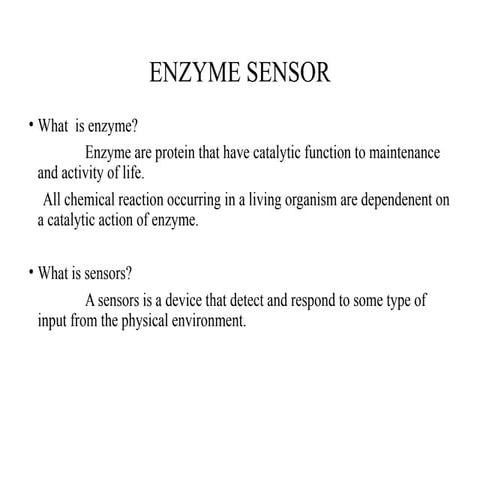 ENZYME SENSOR

• What is enzyme?

Enzyme are protein that have catalytic function to maintenance and activity of life.

All chemical reaction occurring in a living organism are dependenent on a catalytic action of enzyme.

• What is sensors?

A sensors is a device that detect and respond to some type of input from the physical environment.